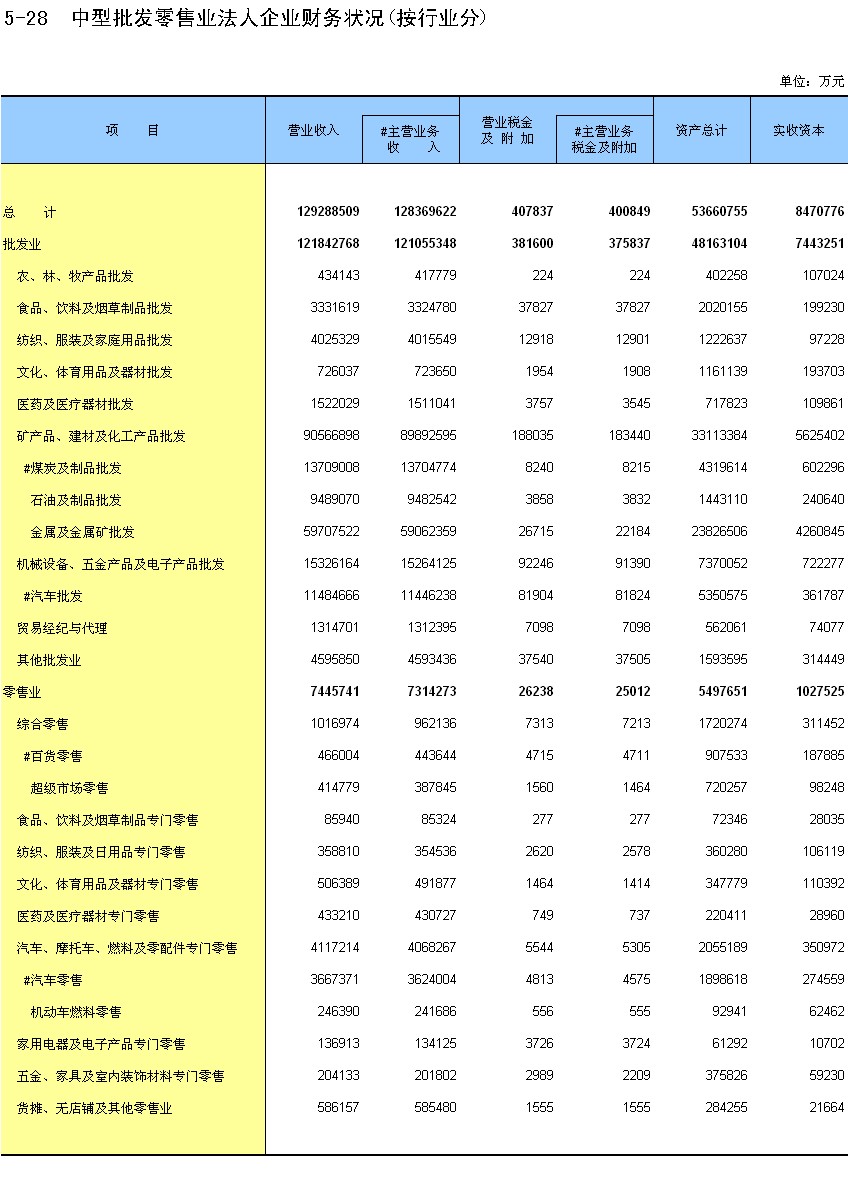 5-28　中型批发零售业法人企业财务状况(按行业分)

单位：万元

| 项　　目 | 营业收入 | #主营业务收入 | 营业税金及附加 | #主营业务税金及附加 | 资产总计 | 实收资本 |
|---|---|---|---|---|---|---|
| 总　　计 | 129288509 | 128369622 | 407837 | 400849 | 53660755 | 8470776 |
| 批发业 | 121842768 | 121055348 | 381600 | 375837 | 48163104 | 7443251 |
| 农、林、牧产品批发 | 434143 | 417779 | 224 | 224 | 402258 | 107024 |
| 食品、饮料及烟草制品批发 | 3331619 | 3324780 | 37827 | 37827 | 2020155 | 199230 |
| 纺织、服装及家庭用品批发 | 4025329 | 4015549 | 12918 | 12901 | 1222637 | 97228 |
| 文化、体育用品及器材批发 | 726037 | 723650 | 1954 | 1908 | 1161139 | 193703 |
| 医药及医疗器材批发 | 1522029 | 1511041 | 3757 | 3545 | 717823 | 109861 |
| 矿产品、建材及化工产品批发 | 90566898 | 89892595 | 188035 | 183440 | 33113384 | 5625402 |
| #煤炭及制品批发 | 13709008 | 13704774 | 8240 | 8215 | 4319614 | 602296 |
| 石油及制品批发 | 9489070 | 9482542 | 3858 | 3832 | 1443110 | 240640 |
| 金属及金属矿批发 | 59707522 | 59062359 | 26715 | 22184 | 23826506 | 4260845 |
| 机械设备、五金产品及电子产品批发 | 15326164 | 15264125 | 92246 | 91390 | 7370052 | 722277 |
| #汽车批发 | 11484666 | 11446238 | 81904 | 81824 | 5350575 | 361787 |
| 贸易经纪与代理 | 1314701 | 1312395 | 7098 | 7098 | 562061 | 74077 |
| 其他批发业 | 4595850 | 4593436 | 37540 | 37505 | 1593595 | 314449 |
| 零售业 | 7445741 | 7314273 | 26238 | 25012 | 5497651 | 1027525 |
| 综合零售 | 1016974 | 962136 | 7313 | 7213 | 1720274 | 311452 |
| #百货零售 | 466004 | 443644 | 4715 | 4711 | 907533 | 187885 |
| 超级市场零售 | 414779 | 387845 | 1560 | 1464 | 720257 | 98248 |
| 食品、饮料及烟草制品专门零售 | 85940 | 85324 | 277 | 277 | 72346 | 28035 |
| 纺织、服装及日用品专门零售 | 358810 | 354536 | 2620 | 2578 | 360280 | 106119 |
| 文化、体育用品及器材专门零售 | 506389 | 491877 | 1464 | 1414 | 347779 | 110392 |
| 医药及医疗器材专门零售 | 433210 | 430727 | 749 | 737 | 220411 | 28960 |
| 汽车、摩托车、燃料及零配件专门零售 | 4117214 | 4068267 | 5544 | 5305 | 2055189 | 350972 |
| #汽车零售 | 3667371 | 3624004 | 4813 | 4575 | 1898618 | 274559 |
| 机动车燃料零售 | 246390 | 241686 | 556 | 555 | 92941 | 62462 |
| 家用电器及电子产品专门零售 | 136913 | 134125 | 3726 | 3724 | 61292 | 10702 |
| 五金、家具及室内装饰材料专门零售 | 204133 | 201802 | 2989 | 2209 | 375826 | 59230 |
| 货摊、无店铺及其他零售业 | 586157 | 585480 | 1555 | 1555 | 284255 | 21664 |